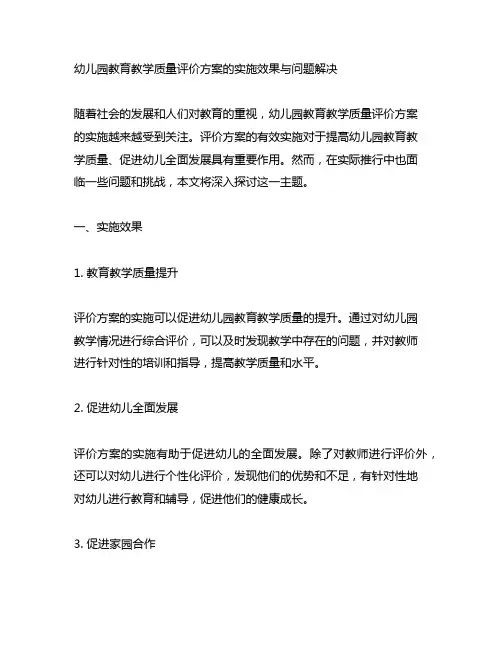 幼儿园教育教学质量评价方案的实施效果与问题解决

随着社会的发展和人们对教育的重视，幼儿园教育教学质量评价方案的实施越来越受到关注。评价方案的有效实施对于提高幼儿园教育教学质量、促进幼儿全面发展具有重要作用。然而，在实际推行中也面临一些问题和挑战，本文将深入探讨这一主题。

一、实施效果

1. 教育教学质量提升

评价方案的实施可以促进幼儿园教育教学质量的提升。通过对幼儿园教学情况进行综合评价，可以及时发现教学中存在的问题，并对教师进行针对性的培训和指导，提高教学质量和水平。

2. 促进幼儿全面发展

评价方案的实施有助于促进幼儿的全面发展。除了对教师进行评价外，还可以对幼儿进行个性化评价，发现他们的优势和不足，有针对性地对幼儿进行教育和辅导，促进他们的健康成长。

3. 促进家园合作